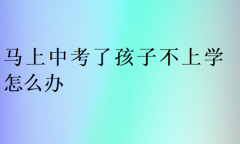 马上中考了孩子不上学怎么办